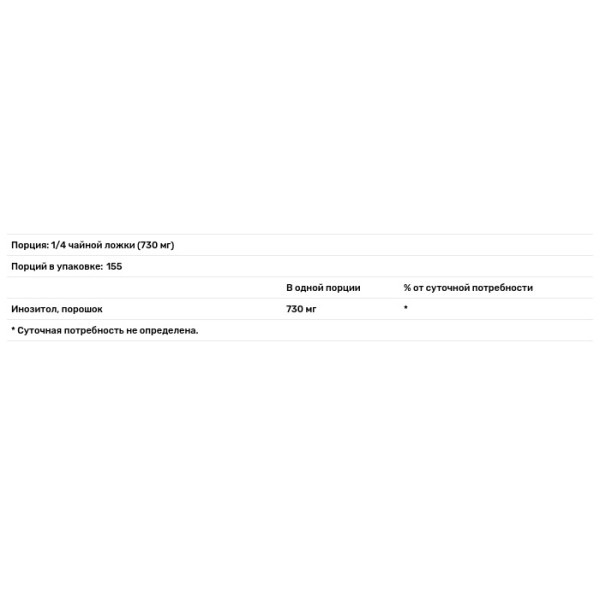 Порция: 1/4 чайной ложки (730 мг)

Порций в упаковке: 155

|  | В одной порции | % от суточной потребности |
|---|---|---|
| Инозитол, порошок | 730 мг | * |

* Суточная потребность не определена.